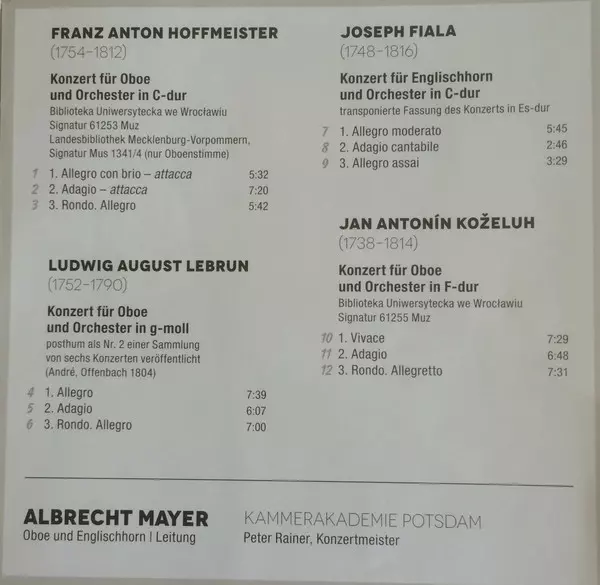 FRANZ ANTON HOFFMEISTER
(1754-1812)

Konzert für Oboe
und Orchester in C-dur
Biblioteka Uniwersytecka we Wrocławiu
Signatur 61253 Muz
Landesbibliothek Mecklenburg-Vorpommern,
Signatur Mus 1341/4 (nur Oboenstimme)

1 1. Allegro con brio – attacca 5:32
2 2. Adagio – attacca 7:20
3 3. Rondo. Allegro 5:42

LUDWIG AUGUST LEBRUN
(1752-1790)

Konzert für Oboe
und Orchester in g-moll
posthum als Nr. 2 einer Sammlung
von sechs Konzerten veröffentlicht
(André, Offenbach 1804)

4 1. Allegro 7:39
5 2. Adagio 6:07
6 3. Rondo. Allegro 7:00

JOSEPH FIALA
(1748-1816)

Konzert für Englischhorn
und Orchester in C-dur
transponierte Fassung des Konzerts in Es-dur

7 1. Allegro moderato 5:45
8 2. Adagio cantabile 2:46
9 3. Allegro assai 3:29

JAN ANTONÍN KOŽELUH
(1738-1814)

Konzert für Oboe
und Orchester in F-dur
Biblioteka Uniwersytecka we Wrocławiu
Signatur 61255 Muz

10 1. Vivace 7:29
11 2. Adagio 6:48
12 3. Rondo. Allegretto 7:31

ALBRECHT MAYER
Oboe und Englischhorn | Leitung

KAMMERAKADEMIE POTSDAM
Peter Rainer, Konzertmeister